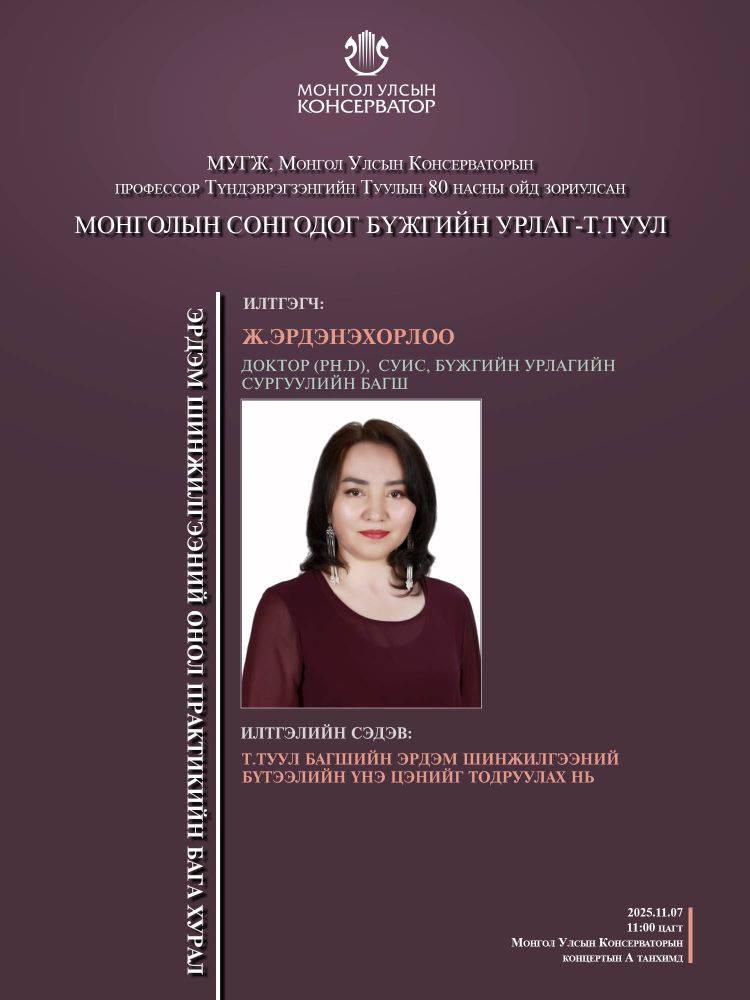 МОНГОЛ УЛСЫН
КОНСЕРВАТОР

МУГЖ, Монгол Улсын Консерваторын
профессор Түндэврэгзэнгийн Туулын 80 насны ойд зориулсан

МОНГОЛЫН СОНГОДОГ БҮЖГИЙН УРЛАГ-Т.ТУУЛ

ЭРДЭМ ШИНЖИЛГЭЭНИЙ ОНОЛ ПРАКТИКИЙН БАГА ХУРАЛ

ИЛТГЭГЧ:

Ж.ЭРДЭНЭХОРЛОО

ДОКТОР (PH.D), СУИС, БҮЖГИЙН УРЛАГИЙН СУРГУУЛИЙН БАГШ

ИЛТГЭЛИЙН СЭДЭВ:

Т.ТУУЛ БАГШИЙН ЭРДЭМ ШИНЖИЛГЭЭНИЙ БҮТЭЭЛИЙН ҮНЭ ЦЭНИЙГ ТОДРУУЛАХ НЬ

2025.11.07
11:00 цагт
Монгол Улсын Консерваторын
концертын А танхимд